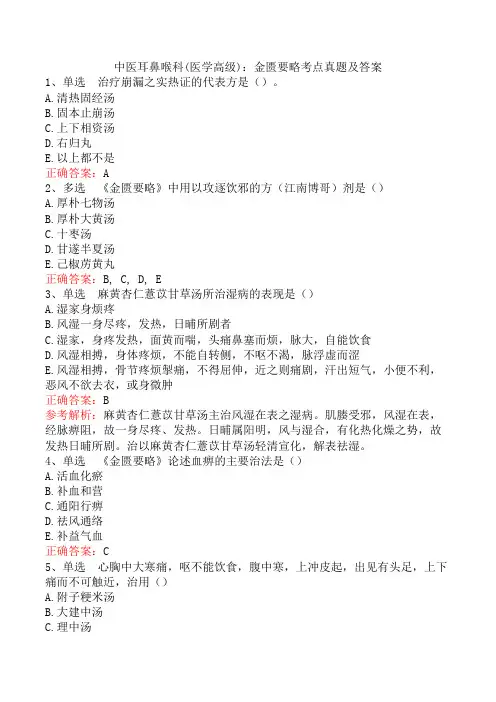 中医耳鼻喉科(医学高级)：金匮要略考点真题及答案
1、单选　治疗崩漏之实热证的代表方是（）。
A.清热固经汤
B.固本止崩汤
C.上下相资汤
D.右归丸
E.以上都不是
正确答案：A
2、多选　《金匮要略》中用以攻逐饮邪的方（江南博哥）剂是（）
A.厚朴七物汤
B.厚朴大黄汤
C.十枣汤
D.甘遂半夏汤
E.己椒苈黄丸
正确答案：B, C, D, E
3、单选　麻黄杏仁薏苡甘草汤所治湿病的表现是（）
A.湿家身烦疼
B.风湿一身尽疼，发热，日晡所剧者
C.湿家，身疼发热，面黄而喘，头痛鼻塞而烦，脉大，自能饮食
D.风湿相搏，身体疼烦，不能自转侧，不呕不渴，脉浮虚而涩
E.风湿相搏，骨节疼烦掣痛，不得屈伸，近之则痛剧，汗出短气，小便不利，恶风不欲去衣，或身微肿
正确答案：B
参考解析：麻黄杏仁薏苡甘草汤主治风湿在表之湿病。肌腠受邪，风湿在表，经脉痹阻，故一身尽疼、发热。日晡属阳明，风与湿合，有化热化燥之势，故发热日晡所剧。治以麻黄杏仁薏苡甘草汤轻清宣化，解表祛湿。
4、单选　《金匮要略》论述血痹的主要治法是（）
A.活血化瘀
B.补血和营
C.通阳行痹
D.祛风通络
E.补益气血
正确答案：C
5、单选　心胸中大寒痛，呕不能饮食，腹中寒，上冲皮起，出见有头足，上下痛而不可触近，治用（）
A.附子粳米汤
B.大建中汤
C.理中汤